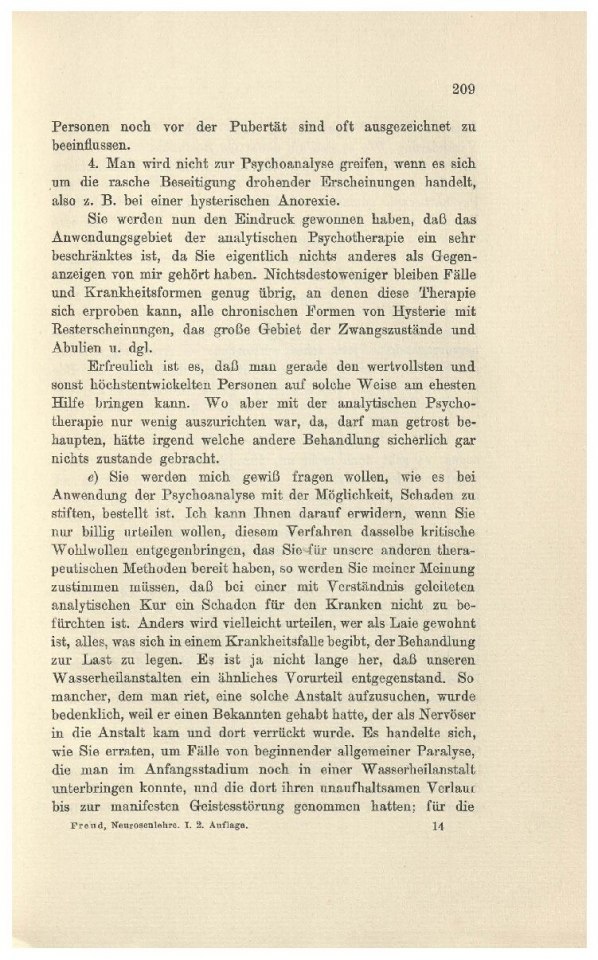 209

Personen noch vor der Pubertät sind oft ausgezeichnet zu beeinflussen.

4. Man wird nicht zur Psychoanalyse greifen, wenn es sich um die rasche Beseitigung drohender Erscheinungen handelt, also z. B. bei einer hysterischen Anorexie.

Sie werden nun den Eindruck gewonnen haben, daß das Anwendungsgebiet der analytischen Psychotherapie ein sehr beschränktes ist, da Sie eigentlich nichts anderes als Gegenanzeigen von mir gehört haben. Nichtsdestoweniger bleiben Fälle und Krankheitsformen genug übrig, an denen diese Therapie sich erproben kann, alle chronischen Formen von Hysterie mit Resterscheinungen, das große Gebiet der Zwangszustände und Abulien u. dgl.

Erfreulich ist es, daß man gerade den wertvollsten und sonst höchstentwickelten Personen auf solche Weise am ehesten Hilfe bringen kann. Wo aber mit der analytischen Psychotherapie nur wenig auszurichten war, da, darf man getrost behaupten, hätte irgend welche andere Behandlung sicherlich gar nichts zustande gebracht.

e) Sie werden mich gewiß fragen wollen, wie es bei Anwendung der Psychoanalyse mit der Möglichkeit, Schaden zu stiften, bestellt ist. Ich kann Ihnen darauf erwidern, wenn Sie nur billig urteilen wollen, diesem Verfahren dasselbe kritische Wohlwollen entgegenbringen, das Sie für unsere anderen therapeutischen Methoden bereit haben, so werden Sie meiner Meinung zustimmen müssen, daß bei einer mit Verständnis geleiteten analytischen Kur ein Schaden für den Kranken nicht zu befürchten ist. Anders wird vielleicht urteilen, wer als Laie gewohnt ist, alles, was sich in einem Krankheitsfalle begibt, der Behandlung zur Last zu legen. Es ist ja nicht lange her, daß unseren Wasserheilanstalten ein ähnliches Vorurteil entgegenstand. So mancher, dem man riet, eine solche Anstalt aufzusuchen, wurde bedenklich, weil er einen Bekannten gehabt hatte, der als Nervöser in die Anstalt kam und dort verrückt wurde. Es handelte sich, wie Sie erraten, um Fälle von beginnender allgemeiner Paralyse, die man im Anfangsstadium noch in einer Wasserheilanstalt unterbringen konnte, und die dort ihren unaufhaltsamen Verlauf bis zur manifesten Geistesstörung genommen hatten; für die

Freud, Neurosenlehre. I. 2. Auflage. 14